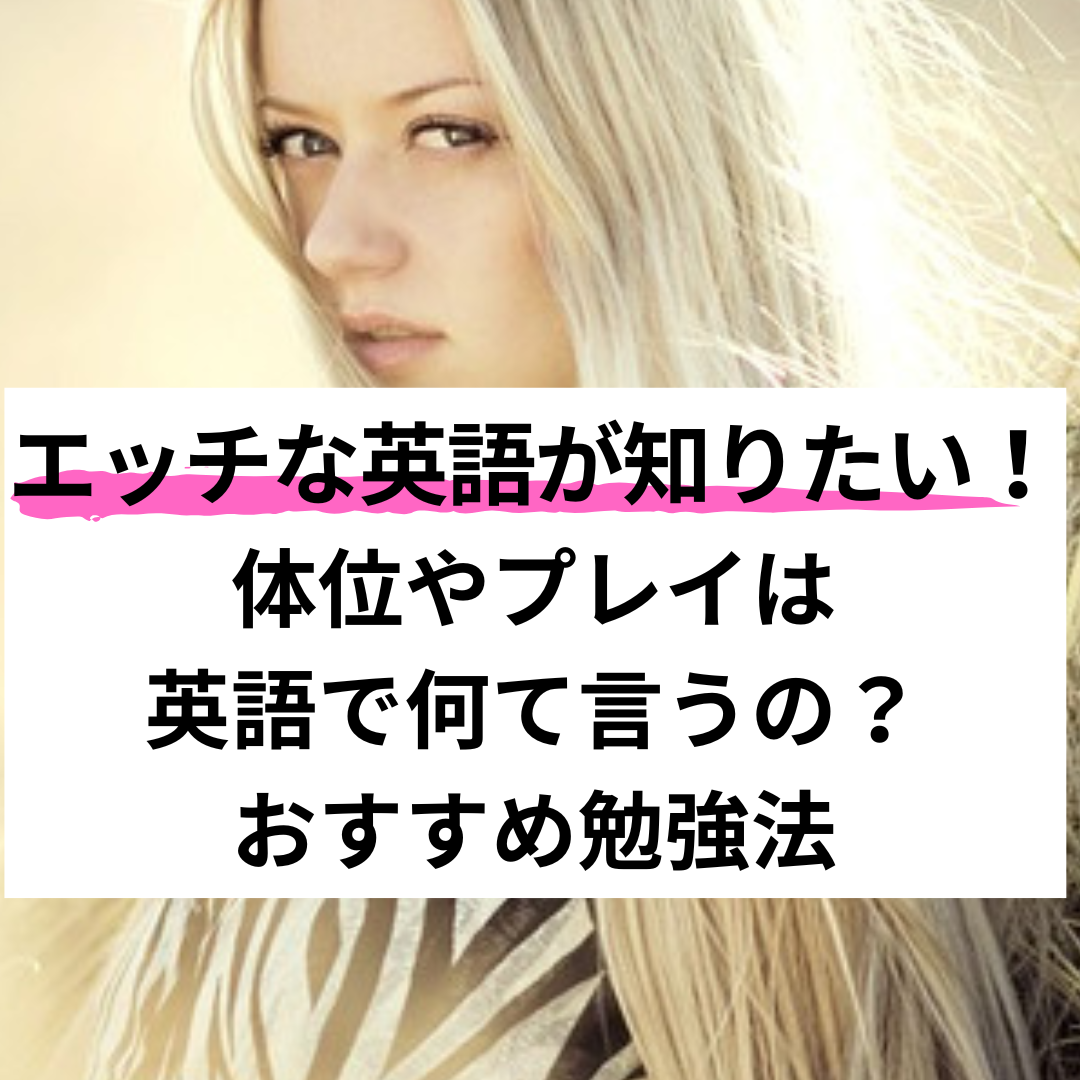 エッチな英語が知りたい！
体位やプレイは
英語で何て言うの？
おすすめ勉強法